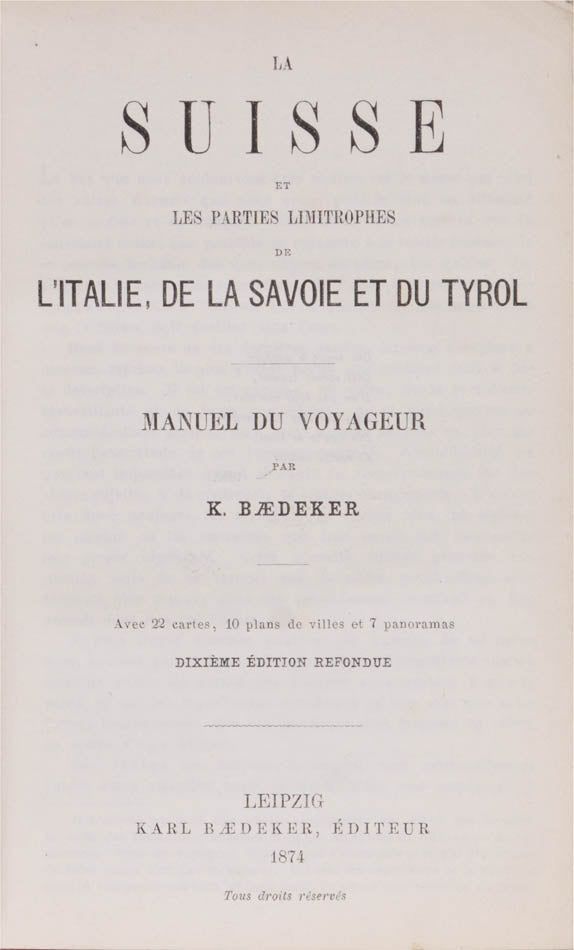 LA

SUISSE

ET

LES PARTIES LIMITROPHES

DE

L'ITALIE, DE LA SAVOIE ET DU TYROL

MANUEL DU VOYAGEUR

PAR

K. BÆDEKER

Avec 22 cartes, 10 plans de villes et 7 panoramas

DIXIÈME ÉDITION REFONDUE

LEIPZIG

KARL BÆDEKER, ÉDITEUR

1874

Tous droits réservés